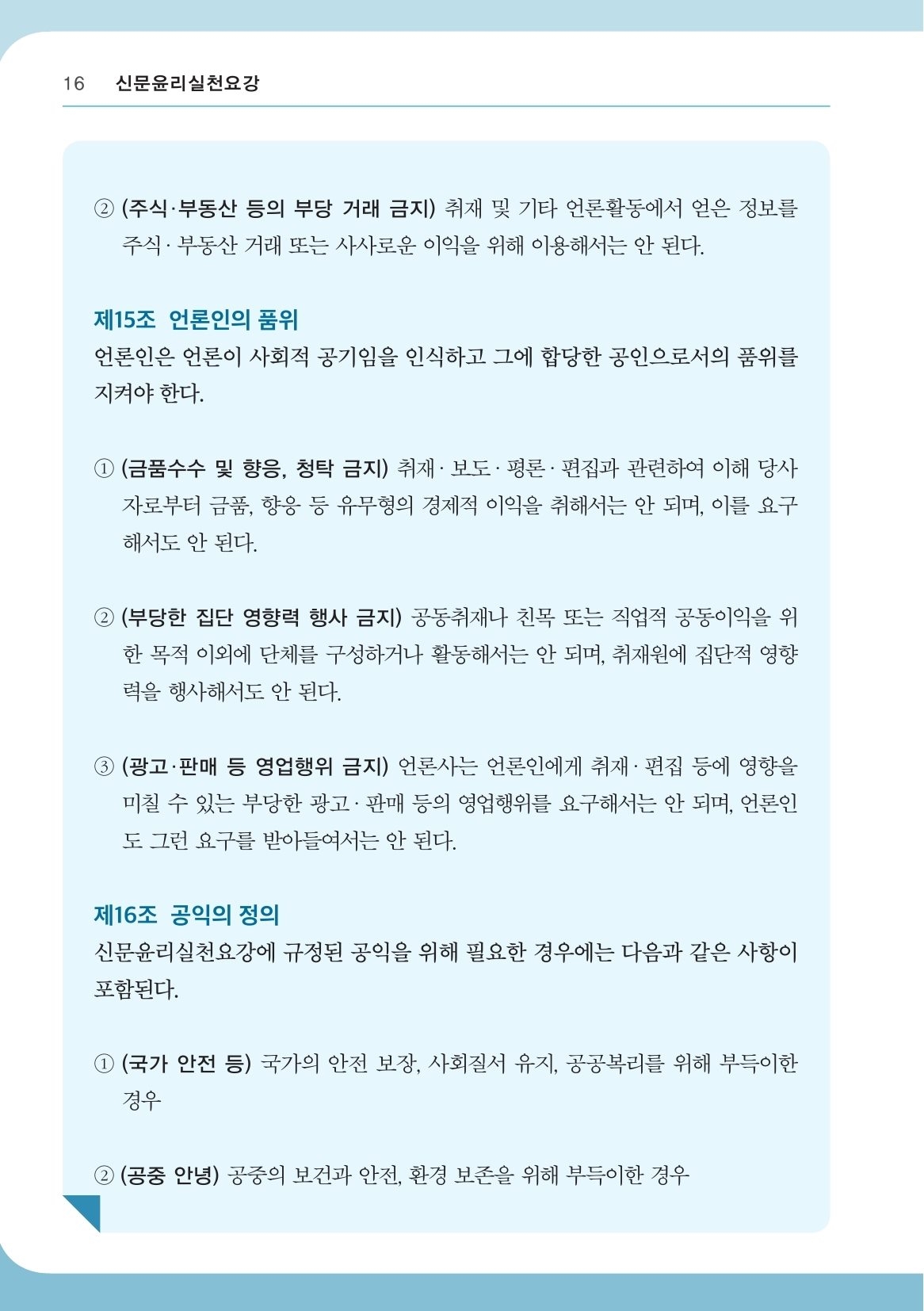 16 신문윤리실천요강

② (주식·부동산 등의 부당 거래 금지) 취재 및 기타 언론활동에서 얻은 정보를 주식·부동산 거래 또는 사사로운 이익을 위해 이용해서는 안 된다.

제15조 언론인의 품위
언론인은 언론이 사회적 공기임을 인식하고 그에 합당한 공인으로서의 품위를 지켜야 한다.

① (금품수수 및 향응, 청탁 금지) 취재·보도·평론·편집과 관련하여 이해 당사자로부터 금품, 향응 등 유무형의 경제적 이익을 취해서는 안 되며, 이를 요구해서도 안 된다.

② (부당한 집단 영향력 행사 금지) 공동취재나 친목 또는 직업적 공동이익을 위한 목적 이외에 단체를 구성하거나 활동해서는 안 되며, 취재원에 집단적 영향력을 행사해서도 안 된다.

③ (광고·판매 등 영업행위 금지) 언론사는 언론인에게 취재·편집 등에 영향을 미칠 수 있는 부당한 광고·판매 등의 영업행위를 요구해서는 안 되며, 언론인도 그런 요구를 받아들여서는 안 된다.

제16조 공익의 정의
신문윤리실천요강에 규정된 공익을 위해 필요한 경우에는 다음과 같은 사항이 포함된다.

① (국가 안전 등) 국가의 안전 보장, 사회질서 유지, 공공복리를 위해 부득이한 경우

② (공중 안녕) 공중의 보건과 안전, 환경 보존을 위해 부득이한 경우